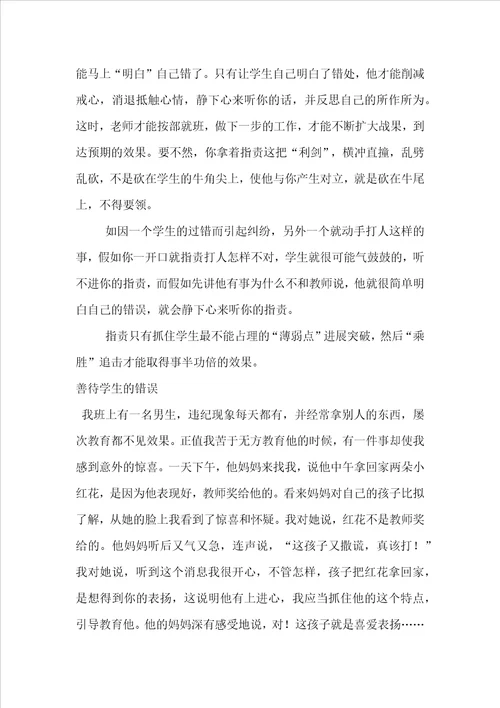 能马上“明白”自己错了。只有让学生自己明白了错处，他才能削减戒心，消退抵触心情，静下心来听你的话，并反思自己的所作所为。这时，老师才能按部就班，做下一步的工作，才能不断扩大战果，到达预期的效果。要不然，你拿着指责这把“利剑”，横冲直撞，乱劈乱砍，不是砍在学生的牛角尖上，使他与你产生对立，就是砍在牛尾上，不得要领。

如因一个学生的过错而引起纠纷，另外一个就动手打人这样的事，假如你一开口就指责打人怎样不对，学生就很可能气鼓鼓的，听不进你的指责，而假如先讲他有事为什么不和教师说，他就很简单明白自己的错误，就会静下心来听你的指责。

指责只有抓住学生最不能占理的“薄弱点”进展突破，然后“乘胜”追击才能取得事半功倍的效果。

善待学生的错误

我班上有一名男生，违纪现象每天都有，并经常拿别人的东西，屡次教育都不见效果。正值我苦于无方教育他的时候，有一件事却使我感到意外的惊喜。一天下午，他妈妈来找我，说他中午拿回家两朵小红花，是因为他表现好，教师奖给他的。看来妈妈对自己的孩子比拟了解，从她的脸上我看到了惊喜和怀疑。我对她说，红花不是教师奖给的。他妈妈听后又气又急，连声说，“这孩子又撒谎，真该打！”我对她说，听到这个消息我很开心，不管怎样，孩子把红花拿回家，是想得到你的表扬，这说明他有上进心，我应当抓住他的这个特点，引导教育他。他的妈妈深有感受地说，对！这孩子就是喜爱表扬……